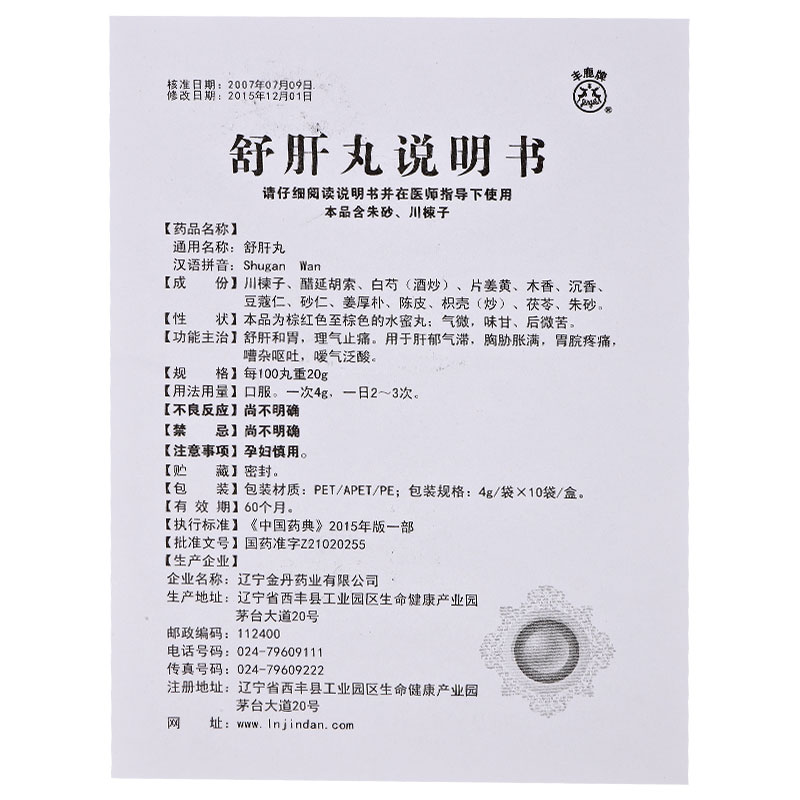 核准日期：2007年07月09日
修改日期：2015年12月01日

丰鹿牌

舒肝丸说明书

请仔细阅读说明书并在医师指导下使用
本品含朱砂、川楝子

【药品名称】
通用名称：舒肝丸
汉语拼音：Shugan Wan
【成　　份】川楝子、醋延胡索、白芍（酒炒）、片姜黄、木香、沉香、豆蔻仁、砂仁、姜厚朴、陈皮、枳壳（炒）、茯苓、朱砂。
【性　　状】本品为棕红色至棕色的水蜜丸；气微，味甘、后微苦。
【功能主治】舒肝和胃，理气止痛。用于肝郁气滞，胸胁胀满，胃脘疼痛，嘈杂呕吐，嗳气泛酸。
【规　　格】每100丸重20g
【用法用量】口服。一次4g，一日2～3次。
【不良反应】尚不明确
【禁　　忌】尚不明确
【注意事项】孕妇慎用。
【贮　　藏】密封。
【包　　装】包装材质：PET/APET/PE；包装规格：4g/袋×10袋/盒。
【有 效 期】60个月。
【执行标准】《中国药典》2015年版一部
【批准文号】国药准字Z21020255
【生产企业】
企业名称：辽宁金丹药业有限公司
生产地址：辽宁省西丰县工业园区生命健康产业园茅台大道20号
邮政编码：112400
电话号码：024-79609111
传真号码：024-79609222
注册地址：辽宁省西丰县工业园区生命健康产业园茅台大道20号
网　　址：www.lnjindan.com